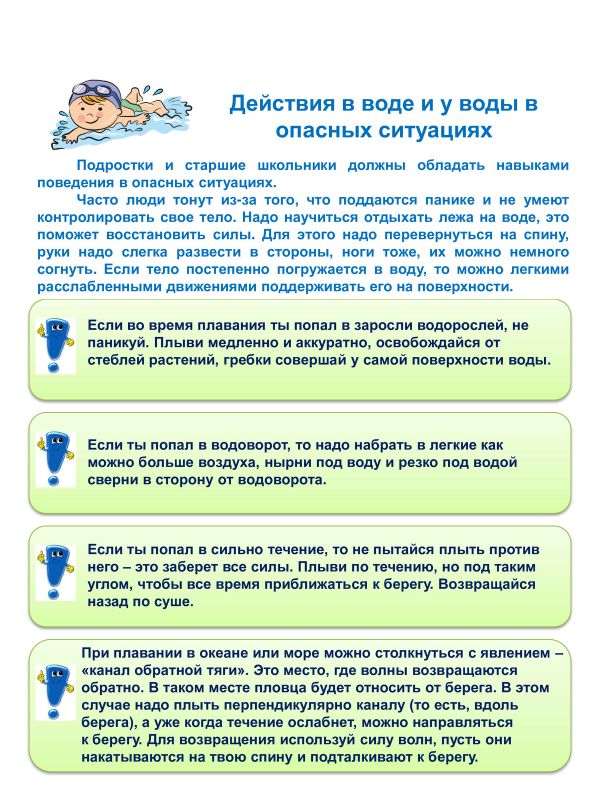 Действия в воде и у воды в опасных ситуациях

Подростки и старшие школьники должны обладать навыками поведения в опасных ситуациях.

Часто люди тонут из-за того, что поддаются панике и не умеют контролировать свое тело. Надо научиться отдыхать лежа на воде, это поможет восстановить силы. Для этого надо перевернуться на спину, руки надо слегка развести в стороны, ноги тоже, их можно немного согнуть. Если тело постепенно погружается в воду, то можно легкими расслабленными движениями поддерживать его на поверхности.

Если во время плавания ты попал в заросли водорослей, не паникуй. Плыви медленно и аккуратно, освобождайся от стеблей растений, гребки совершай у самой поверхности воды.

Если ты попал в водоворот, то надо набрать в легкие как можно больше воздуха, нырни под воду и резко под водой сверни в сторону от водоворота.

Если ты попал в сильно течение, то не пытайся плыть против него – это заберет все силы. Плыви по течению, но под таким углом, чтобы все время приближаться к берегу. Возвращайся назад по суше.

При плавании в океане или море можно столкнуться с явлением – «канал обратной тяги». Это место, где волны возвращаются обратно. В таком месте пловца будет относить от берега. В этом случае надо плыть перпендикулярно каналу (то есть, вдоль берега), а уже когда течение ослабнет, можно направляться к берегу. Для возвращения используй силу волн, пусть они накатываются на твою спину и подталкивают к берегу.